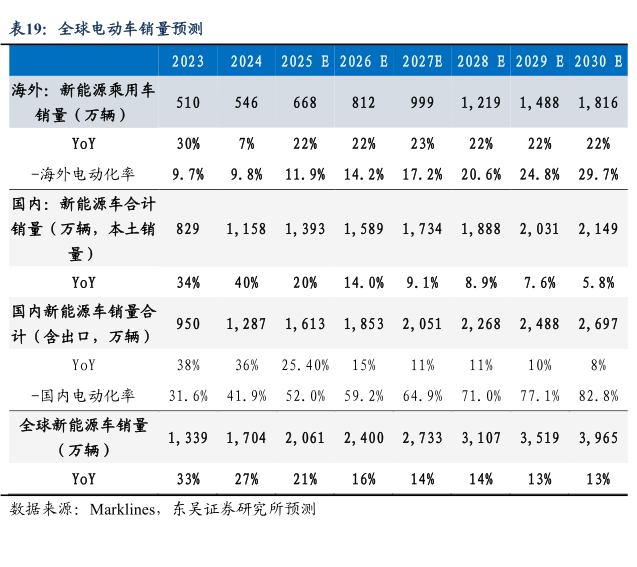 表19：全球电动车销量预测

|  | 2023 | 2024 | 2025 E | 2026 E | 2027E | 2028 E | 2029 E | 2030 E |
|---|---|---|---|---|---|---|---|---|
| 海外：新能源乘用车销量（万辆） | 510 | 546 | 668 | 812 | 999 | 1,219 | 1,488 | 1,816 |
| YoY | 30% | 7% | 22% | 22% | 23% | 22% | 22% | 22% |
| -海外电动化率 | 9.7% | 9.8% | 11.9% | 14.2% | 17.2% | 20.6% | 24.8% | 29.7% |
| 国内：新能源车合计销量（万辆，本土销量） | 829 | 1,158 | 1,393 | 1,589 | 1,734 | 1,888 | 2,031 | 2,149 |
| YoY | 34% | 40% | 20% | 14.0% | 9.1% | 8.9% | 7.6% | 5.8% |
| 国内新能源车销量合计（含出口，万辆） | 950 | 1,287 | 1,613 | 1,853 | 2,051 | 2,268 | 2,488 | 2,697 |
| YoY | 38% | 36% | 25.40% | 15% | 11% | 11% | 10% | 8% |
| -国内电动化率 | 31.6% | 41.9% | 52.0% | 59.2% | 64.9% | 71.0% | 77.1% | 82.8% |
| 全球新能源车销量（万辆） | 1,339 | 1,704 | 2,061 | 2,400 | 2,733 | 3,107 | 3,519 | 3,965 |
| YoY | 33% | 27% | 21% | 16% | 14% | 14% | 13% | 13% |

数据来源：Marklines，东吴证券研究所预测